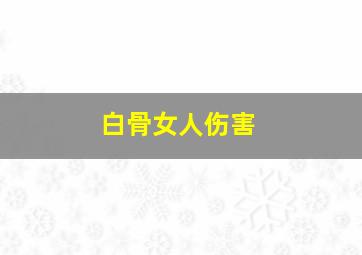 白骨女人伤害